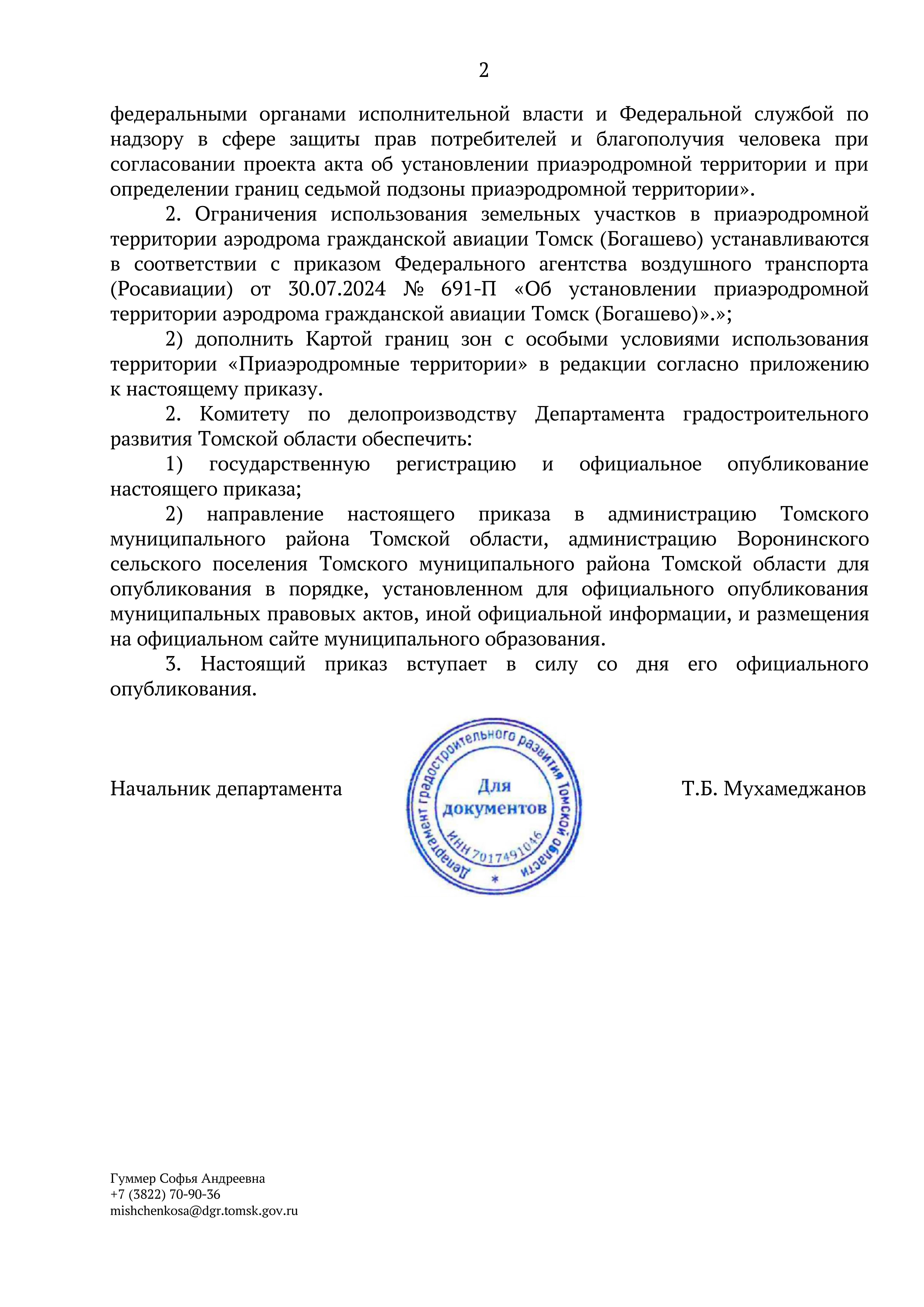 2

федеральными органами исполнительной власти и Федеральной службой по надзору в сфере защиты прав потребителей и благополучия человека при согласовании проекта акта об установлении приаэродромной территории и при определении границ седьмой подзоны приаэродромной территории».

2. Ограничения использования земельных участков в приаэродромной территории аэродрома гражданской авиации Томск (Богашево) устанавливаются в соответствии с приказом Федерального агентства воздушного транспорта (Росавиации) от 30.07.2024 № 691-П «Об установлении приаэродромной территории аэродрома гражданской авиации Томск (Богашево)».»;

2) дополнить Картой границ зон с особыми условиями использования территории «Приаэродромные территории» в редакции согласно приложению к настоящему приказу.

2. Комитету по делопроизводству Департамента градостроительного развития Томской области обеспечить:

1) государственную регистрацию и официальное опубликование настоящего приказа;

2) направление настоящего приказа в администрацию Томского муниципального района Томской области, администрацию Воронинского сельского поселения Томского муниципального района Томской области для опубликования в порядке, установленном для официального опубликования муниципальных правовых актов, иной официальной информации, и размещения на официальном сайте муниципального образования.

3. Настоящий приказ вступает в силу со дня его официального опубликования.

Начальник департамента

Департамент градостроительного развития Томской области
Для документов
ИНН 7017491046

Т.Б. Мухамеджанов

Гуммер Софья Андреевна
+7 (3822) 70-90-36
mishchenkosa@dgr.tomsk.gov.ru